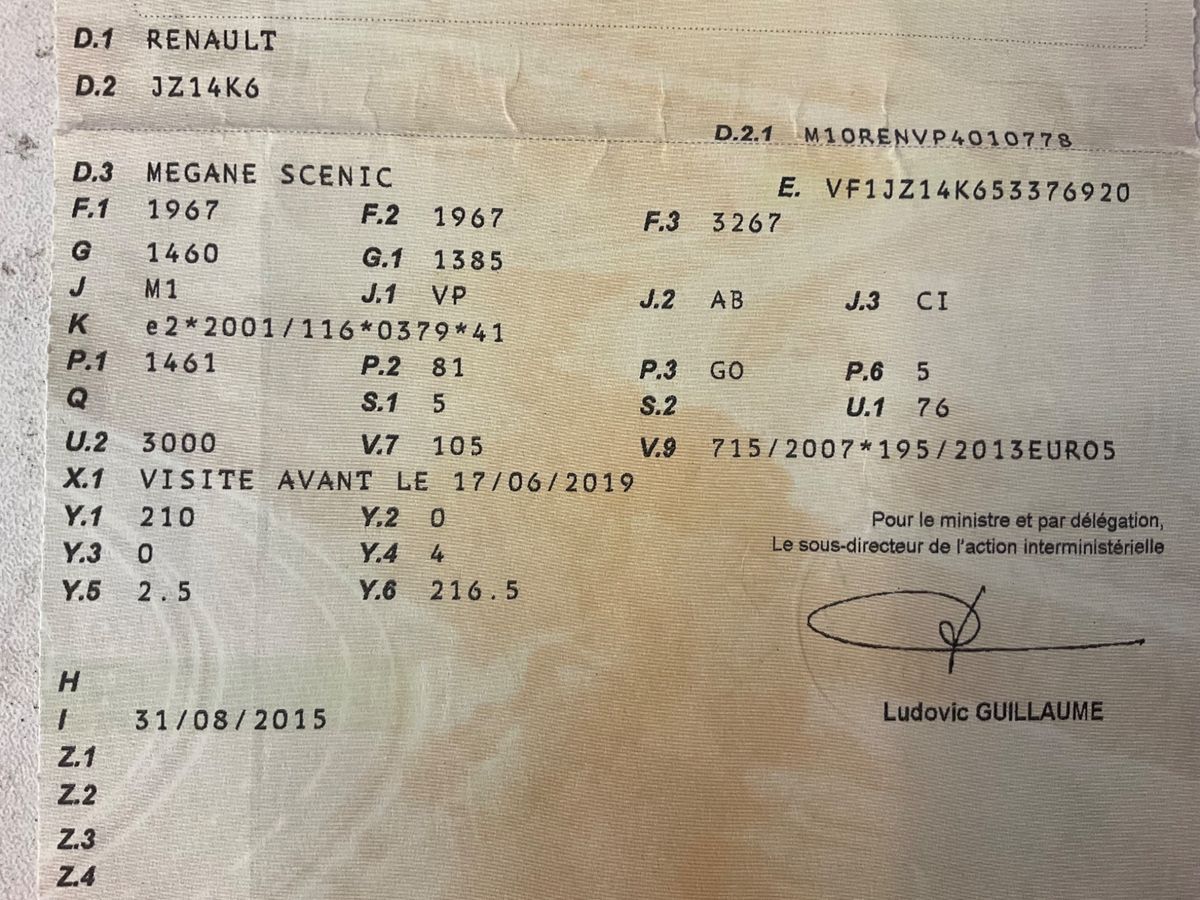 D.1 RENAULT

D.2 JZ14K6

D.2.1 M10RENVP4010778

D.3 MEGANE SCENIC

E. VF1JZ14K653376920

F.1 1967
F.2 1967
F.3 3267

G 1460
G.1 1385

J M1
J.1 VP
J.2 AB
J.3 CI

K e2*2001/116*0379*41

P.1 1461
P.2 81
P.3 GO
P.6 5

Q
S.1 5
S.2
U.1 76

U.2 3000
V.7 105
V.9 715/2007*195/2013EURO5

X.1 VISITE AVANT LE 17/06/2019

Y.1 210
Y.2 0
Y.3 0
Y.4 4
Y.5 2.5
Y.6 216.5

Pour le ministre et par délégation,
Le sous-directeur de l'action interministérielle

Ludovic GUILLAUME

H
I 31/08/2015
Z.1
Z.2
Z.3
Z.4